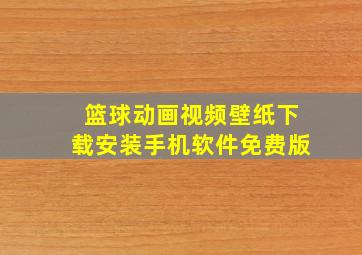 篮球动画视频壁纸下载安装手机软件免费版